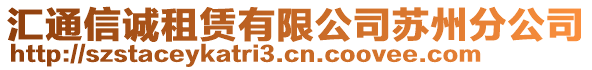 汇通信诚租赁有限公司苏州分公司
http://szstaceykatri3.cn.coovee.com